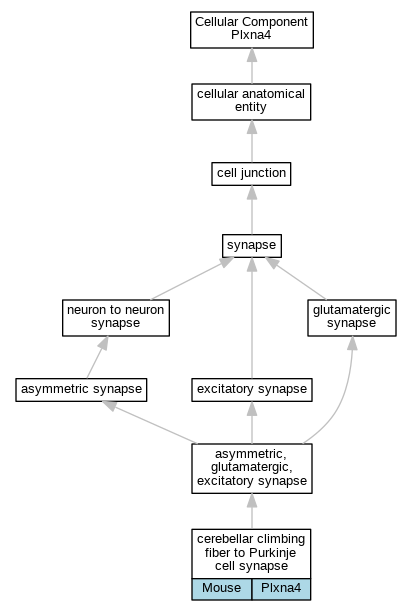 Cellular Component Plxna4

cellular anatomical entity

cell junction

synapse

neuron to neuron synapse

glutamatergic synapse

asymmetric synapse

excitatory synapse

asymmetric, glutamatergic, excitatory synapse

cerebellar climbing fiber to Purkinje cell synapse

Mouse

Plxna4